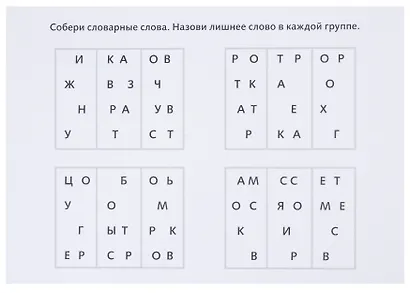 Собери словарные слова. Назови лишнее слово в каждой группе.

| И | К А | О В |
|---|---|---|
| Ж | В З | Ч |
| Н | Р А | У В |
| У | Т | С Т |

| Р О | Т Р | О Р |
|---|---|---|
| Т К | А | О |
| А Т | Е | Х |
| Р | К А | Г |

| Ц О | Б | О Ь |
|---|---|---|
| У | О | М |
| Г | Ы Т | Р К |
| Е Р | С Р | О В |

| А М | С С | Е Т |
|---|---|---|
| О С | Я О | М Е |
| К | И | С |
| В | Р | В |